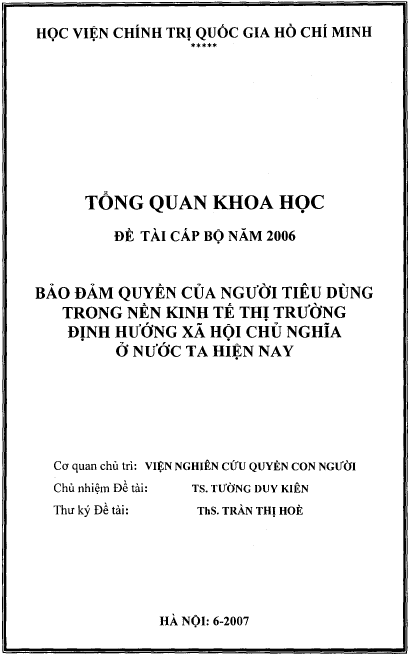 HỌC VIỆN CHÍNH TRỊ QUỐC GIA HỒ CHÍ MINH
*****

TỔNG QUAN KHOA HỌC

ĐỀ TÀI CẤP BỘ NĂM 2006

BẢO ĐẢM QUYỀN CỦA NGƯỜI TIÊU DÙNG TRONG NỀN KINH TẾ THỊ TRƯỜNG ĐỊNH HƯỚNG XÃ HỘI CHỦ NGHĨA Ở NƯỚC TA HIỆN NAY

Cơ quan chủ trì: VIỆN NGHIÊN CỨU QUYỀN CON NGƯỜI

Chủ nhiệm Đề tài: TS. TƯỜNG DUY KIÊN

Thư ký Đề tài: ThS. TRẦN THỊ HOÈ

HÀ NỘI: 6-2007